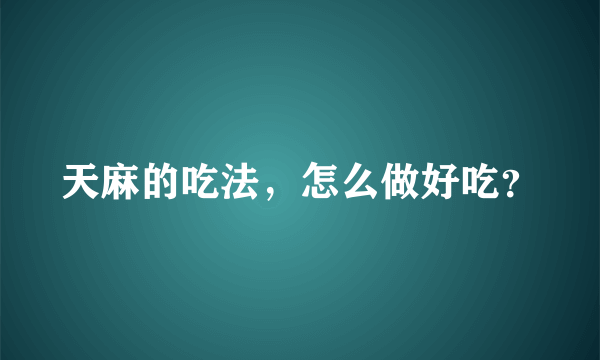 天麻的吃法，怎么做好吃?